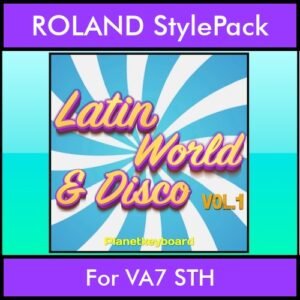 ROLAND StylePack

Latin World & Disco VOL.1

Planetkeyboard

For VA7 STH